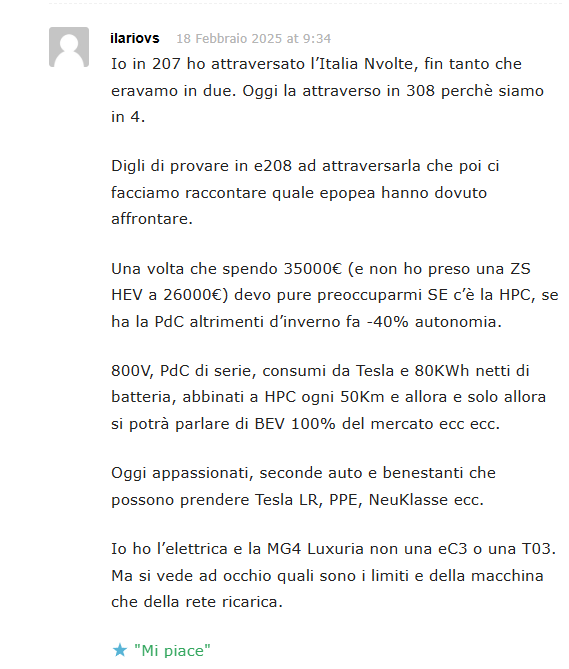 ilariovs 18 Febbraio 2025 at 9:34

Io in 207 ho attraversato l'Italia Nvolte, fin tanto che eravamo in due. Oggi la attraverso in 308 perchè siamo in 4.

Digli di provare in e208 ad attraversarla che poi ci facciamo raccontare quale epopea hanno dovuto affrontare.

Una volta che spendo 35000€ (e non ho preso una ZS HEV a 26000€) devo pure preoccuparmi SE c'è la HPC, se ha la PdC altrimenti d'inverno fa -40% autonomia.

800V, PdC di serie, consumi da Tesla e 80KWh netti di batteria, abbinati a HPC ogni 50Km e allora e solo allora si potrà parlare di BEV 100% del mercato ecc ecc.

Oggi appassionati, seconde auto e benestanti che possono prendere Tesla LR, PPE, NeuKlasse ecc.

Io ho l'elettrica e la MG4 Luxuria non una eC3 o una T03. Ma si vede ad occhio quali sono i limiti e della macchina che della rete ricarica.

★ "Mi piace"